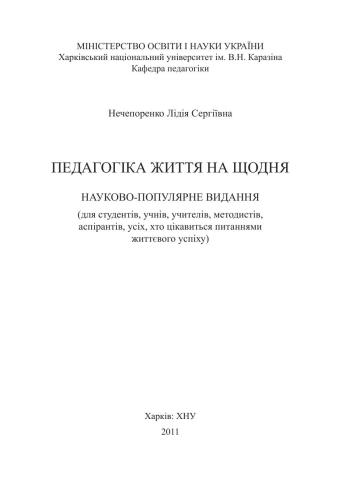 МІНІСТЕРСТВО ОСВІТИ І НАУКИ УКРАЇНИ
Харківський національний університет ім. В.Н. Каразіна
Кафедра педагогіки

Нечепоренко Лідія Сергіївна

ПЕДАГОГІКА ЖИТТЯ НА ЩОДНЯ

НАУКОВО-ПОПУЛЯРНЕ ВИДАННЯ
(для студентів, учнів, учителів, методистів, аспірантів, усіх, хто цікавиться питаннями життєвого успіху)

Харків: ХНУ
2011